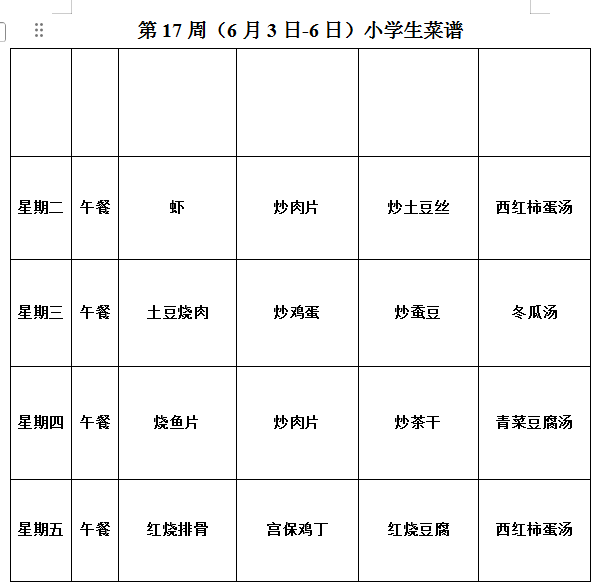 第 17 周（6 月 3 日-6 日）小学生菜谱

| | | | | | |
|---|---|---|---|---|---|
| 星期二 | 午餐 | 虾 | 炒肉片 | 炒土豆丝 | 西红柿蛋汤 |
| 星期三 | 午餐 | 土豆烧肉 | 炒鸡蛋 | 炒蚕豆 | 冬瓜汤 |
| 星期四 | 午餐 | 烧鱼片 | 炒肉片 | 炒茶干 | 青菜豆腐汤 |
| 星期五 | 午餐 | 红烧排骨 | 宫保鸡丁 | 红烧豆腐 | 西红柿蛋汤 |